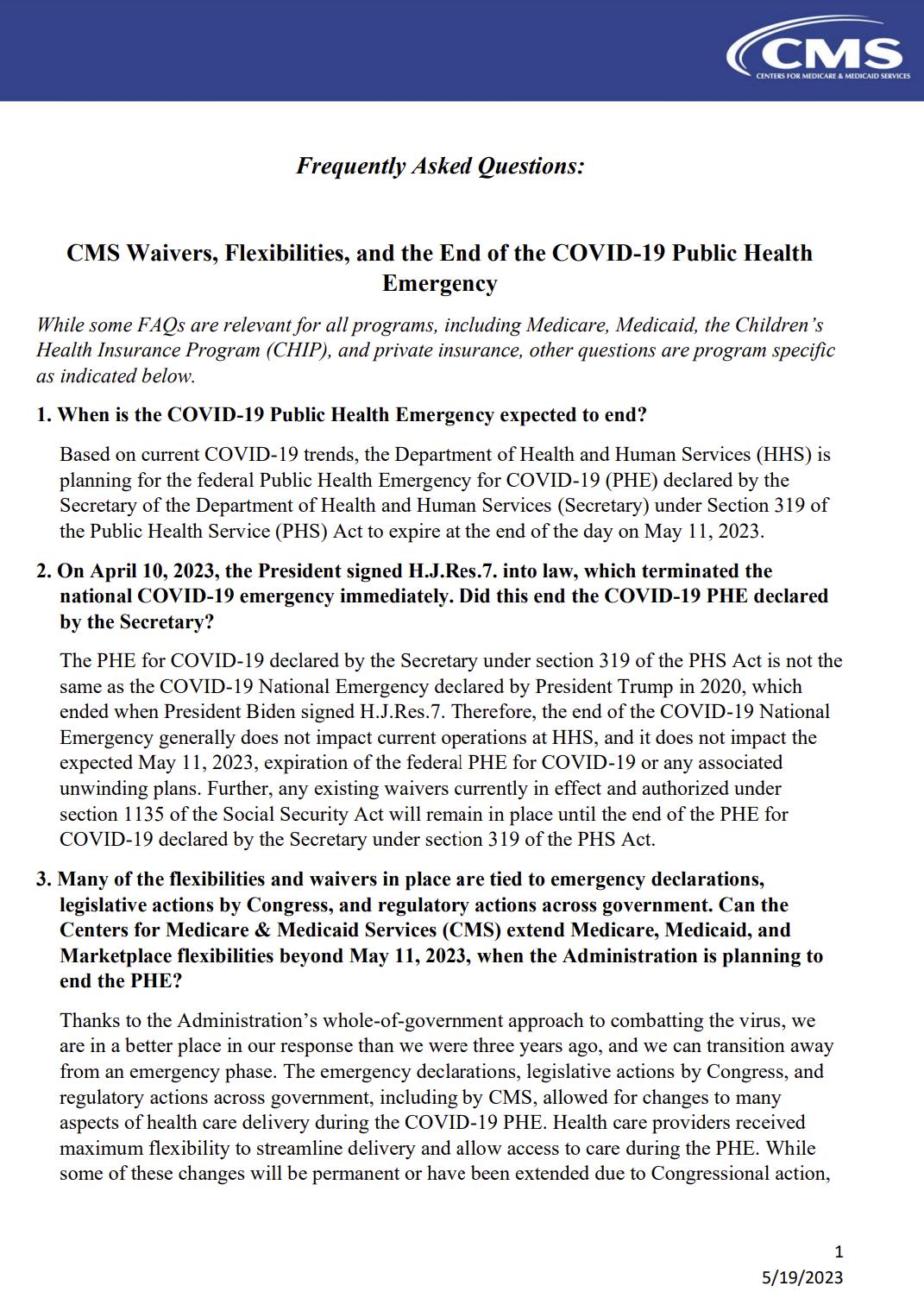 CMS
CENTERS FOR MEDICARE & MEDICAID SERVICES

Frequently Asked Questions:

CMS Waivers, Flexibilities, and the End of the COVID-19 Public Health Emergency

While some FAQs are relevant for all programs, including Medicare, Medicaid, the Children's Health Insurance Program (CHIP), and private insurance, other questions are program specific as indicated below.

1. When is the COVID-19 Public Health Emergency expected to end?

Based on current COVID-19 trends, the Department of Health and Human Services (HHS) is planning for the federal Public Health Emergency for COVID-19 (PHE) declared by the Secretary of the Department of Health and Human Services (Secretary) under Section 319 of the Public Health Service (PHS) Act to expire at the end of the day on May 11, 2023.

2. On April 10, 2023, the President signed H.J.Res.7. into law, which terminated the national COVID-19 emergency immediately. Did this end the COVID-19 PHE declared by the Secretary?

The PHE for COVID-19 declared by the Secretary under section 319 of the PHS Act is not the same as the COVID-19 National Emergency declared by President Trump in 2020, which ended when President Biden signed H.J.Res.7. Therefore, the end of the COVID-19 National Emergency generally does not impact current operations at HHS, and it does not impact the expected May 11, 2023, expiration of the federal PHE for COVID-19 or any associated unwinding plans. Further, any existing waivers currently in effect and authorized under section 1135 of the Social Security Act will remain in place until the end of the PHE for COVID-19 declared by the Secretary under section 319 of the PHS Act.

3. Many of the flexibilities and waivers in place are tied to emergency declarations, legislative actions by Congress, and regulatory actions across government. Can the Centers for Medicare & Medicaid Services (CMS) extend Medicare, Medicaid, and Marketplace flexibilities beyond May 11, 2023, when the Administration is planning to end the PHE?

Thanks to the Administration's whole-of-government approach to combatting the virus, we are in a better place in our response than we were three years ago, and we can transition away from an emergency phase. The emergency declarations, legislative actions by Congress, and regulatory actions across government, including by CMS, allowed for changes to many aspects of health care delivery during the COVID-19 PHE. Health care providers received maximum flexibility to streamline delivery and allow access to care during the PHE. While some of these changes will be permanent or have been extended due to Congressional action,

1
5/19/2023